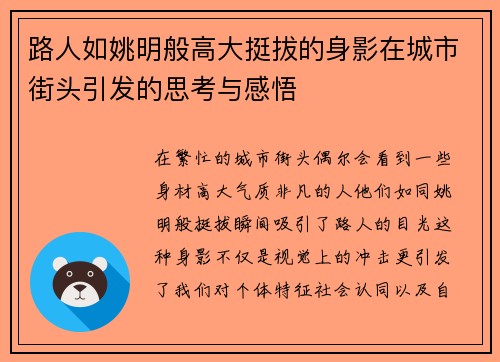 路人如姚明般高大挺拔的身影在城市街头引发的思考与感悟

在繁忙的城市街头偶尔会看到一些身材高大气质非凡的人他们如同姚明般挺拔瞬间吸引了路人的目光这种身影不仅是视觉上的冲击更引发了我们对个体特征社会认同以及自